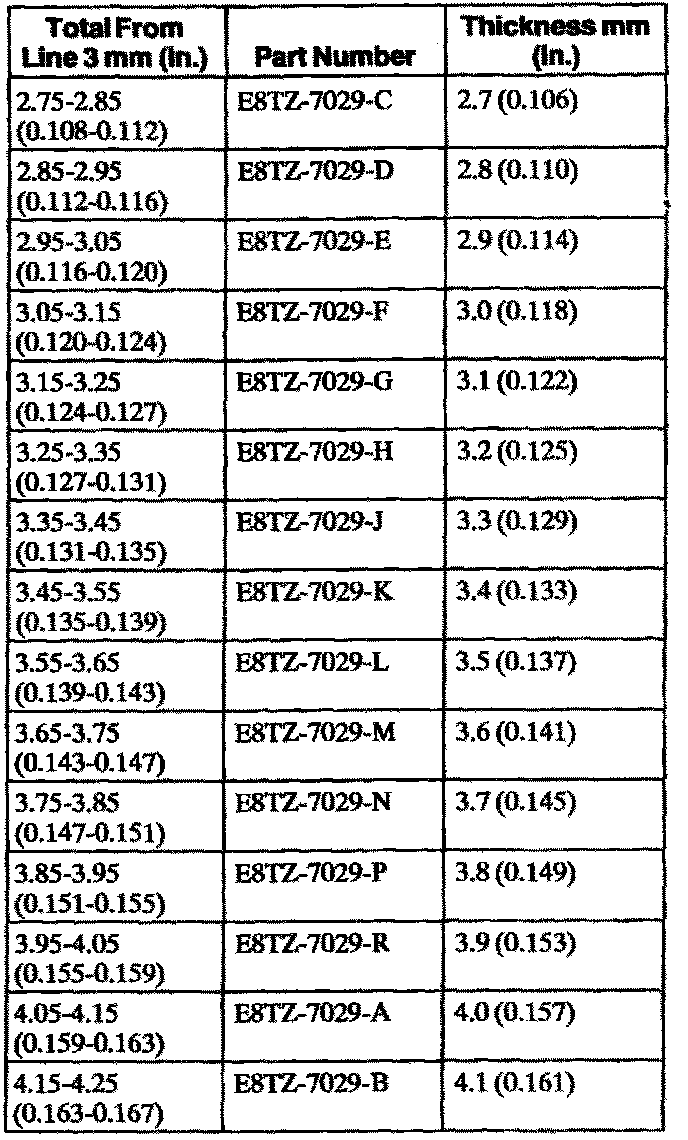 | Total From Line 3 mm (In.) | Part Number | Thickness mm (In.) |
|---|---|---|
| 2.75-2.85 (0.108-0.112) | E8TZ-7029-C | 2.7 (0.106) |
| 2.85-2.95 (0.112-0.116) | E8TZ-7029-D | 2.8 (0.110) |
| 2.95-3.05 (0.116-0.120) | E8TZ-7029-E | 2.9 (0.114) |
| 3.05-3.15 (0.120-0.124) | E8TZ-7029-F | 3.0 (0.118) |
| 3.15-3.25 (0.124-0.127) | E8TZ-7029-G | 3.1 (0.122) |
| 3.25-3.35 (0.127-0.131) | E8TZ-7029-H | 3.2 (0.125) |
| 3.35-3.45 (0.131-0.135) | E8TZ-7029-J | 3.3 (0.129) |
| 3.45-3.55 (0.135-0.139) | E8TZ-7029-K | 3.4 (0.133) |
| 3.55-3.65 (0.139-0.143) | E8TZ-7029-L | 3.5 (0.137) |
| 3.65-3.75 (0.143-0.147) | E8TZ-7029-M | 3.6 (0.141) |
| 3.75-3.85 (0.147-0.151) | E8TZ-7029-N | 3.7 (0.145) |
| 3.85-3.95 (0.151-0.155) | E8TZ-7029-P | 3.8 (0.149) |
| 3.95-4.05 (0.155-0.159) | E8TZ-7029-R | 3.9 (0.153) |
| 4.05-4.15 (0.159-0.163) | E8TZ-7029-A | 4.0 (0.157) |
| 4.15-4.25 (0.163-0.167) | E8TZ-7029-B | 4.1 (0.161) |